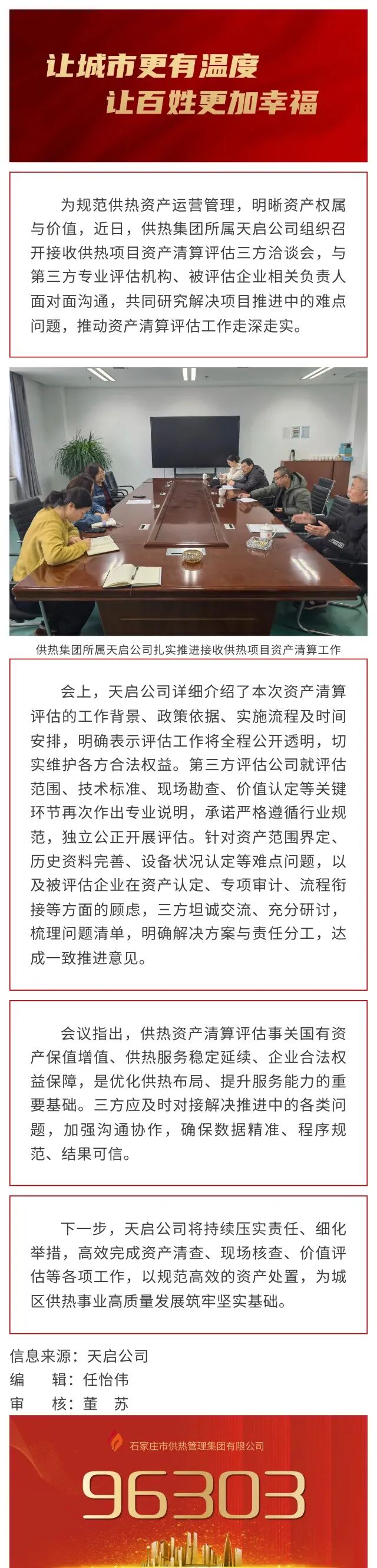 让城市更有温度
让百姓更加幸福

为规范供热资产运营管理，明晰资产权属与价值，近日，供热集团所属天启公司组织召开接收供热项目资产清算评估三方洽谈会，与第三方专业评估机构、被评估企业相关负责人面对面沟通，共同研究解决项目推进中的难点问题，推动资产清算评估工作走深走实。

供热集团所属天启公司扎实推进接收供热项目资产清算工作

会上，天启公司详细介绍了本次资产清算评估的工作背景、政策依据、实施流程及时间安排，明确表示评估工作将全程公开透明，切实维护各方合法权益。第三方评估公司就评估范围、技术标准、现场勘查、价值认定等关键环节再次作出专业说明，承诺严格遵循行业规范，独立公正开展评估。针对资产范围界定、历史资料完善、设备状况认定等难点问题，以及被评估企业在资产认定、专项审计、流程衔接等方面的顾虑，三方坦诚交流、充分研讨，梳理问题清单，明确解决方案与责任分工，达成一致推进意见。

会议指出，供热资产清算评估事关国有资产保值增值、供热服务稳定延续、企业合法权益保障，是优化供热布局、提升服务能力的重要基础。三方应及时对接解决推进中的各类问题，加强沟通协作，确保数据精准、程序规范、结果可信。

下一步，天启公司将持续压实责任、细化举措，高效完成资产清查、现场核查、价值评估等各项工作，以规范高效的资产处置，为城区供热事业高质量发展筑牢坚实基础。

信息来源：天启公司
编 辑：任怡伟
审 核：董 苏

石家庄市供热管理集团有限公司
96303